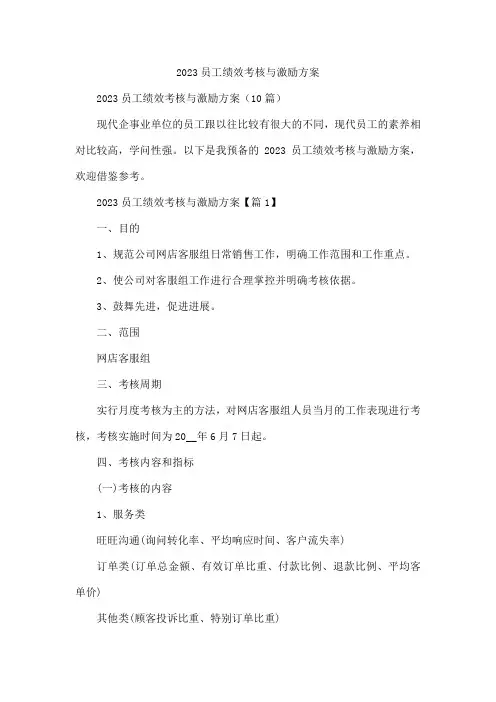 2023 员工绩效考核与激励方案

2023 员工绩效考核与激励方案（10 篇）

现代企事业单位的员工跟以往比较有很大的不同，现代员工的素养相对比较高，学问性强。以下是我预备的 2023 员工绩效考核与激励方案，欢迎借鉴参考。

2023 员工绩效考核与激励方案【篇 1】

一、目的

1、规范公司网店客服组日常销售工作，明确工作范围和工作重点。

2、使公司对客服组工作进行合理掌控并明确考核依据。

3、鼓舞先进，促进进展。

二、范围

网店客服组

三、考核周期

实行月度考核为主的方法，对网店客服组人员当月的工作表现进行考核，考核实施时间为 20__年 6 月 7 日起。

四、考核内容和指标

(一)考核的内容

1、服务类

旺旺沟通(询问转化率、平均响应时间、客户流失率)

订单类(订单总金额、有效订单比重、付款比例、退款比例、平均客单价)

其他类(顾客投诉比重、特别订单比重)